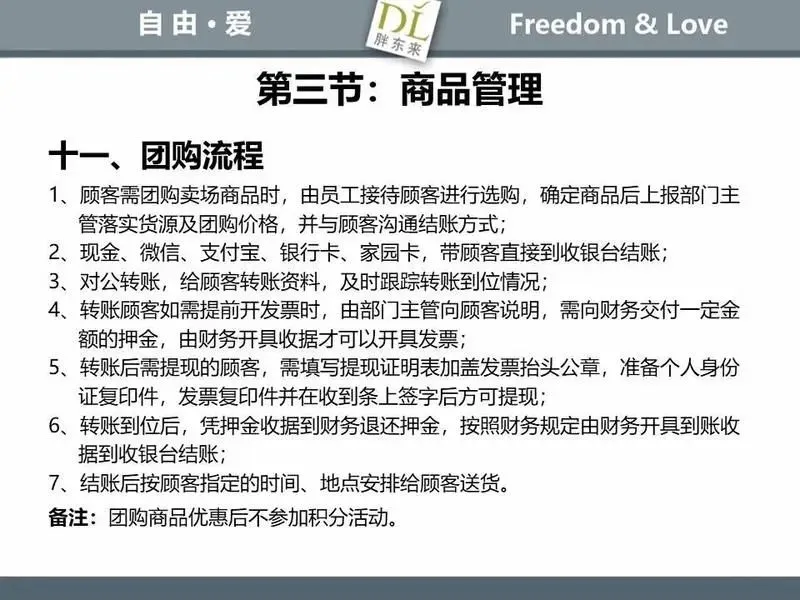 自由·爱

DL
胖东来

Freedom & Love

第三节：商品管理

十一、团购流程

1、顾客需团购卖场商品时，由员工接待顾客进行选购，确定商品后上报部门主管落实货源及团购价格，并与顾客沟通结账方式；

2、现金、微信、支付宝、银行卡、家园卡，带顾客直接到收银台结账；

3、对公转账，给顾客转账资料，及时跟踪转账到位情况；

4、转账顾客如需提前开发票时，由部门主管向顾客说明，需向财务交付一定金额的押金，由财务开具收据才可以开具发票；

5、转账后需提现的顾客，需填写提现证明表加盖发票抬头公章，准备个人身份证复印件，发票复印件并在收到条上签字后方可提现；

6、转账到位后，凭押金收据到财务退还押金，按照财务规定由财务开具到账收据到收银台结账；

7、结账后按顾客指定的时间、地点安排给顾客送货。

备注：团购商品优惠后不参加积分活动。